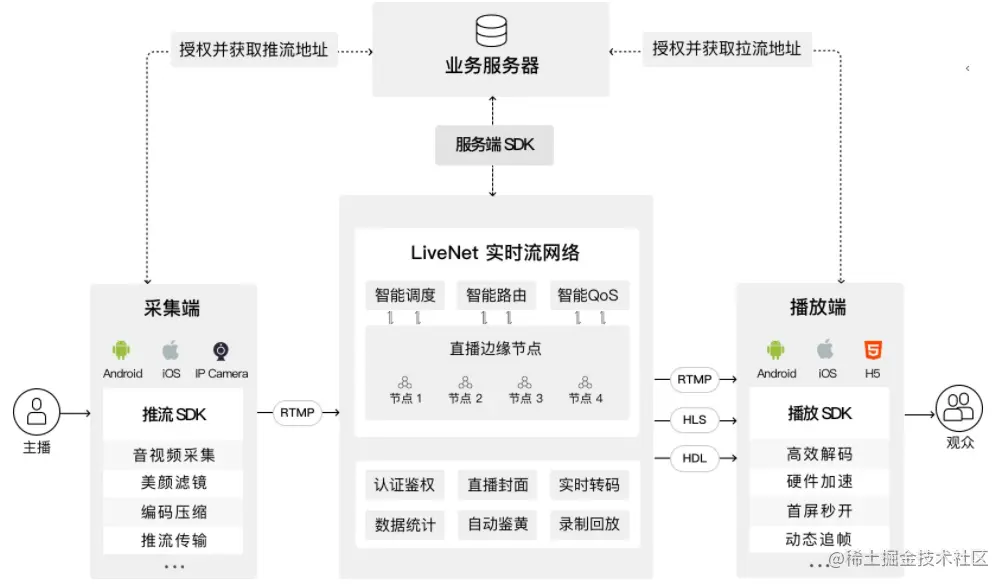 授权并获取推流地址

业务服务器

授权并获取拉流地址

服务端 SDK

LiveNet 实时流网络

智能调度 智能路由 智能QoS

直播边缘节点

节点 1 节点 2 节点 3 节点 4

认证鉴权 直播封面 实时转码

数据统计 自动鉴黄 录制回放

采集端

Android iOS IP Camera

推流 SDK

音视频采集

美颜滤镜

编码压缩

推流传输

...

主播

RTMP

RTMP

HLS

HDL

播放端

Android iOS H5

播放 SDK

高效解码

硬件加速

首屏秒开

动态追帧

...

观众

@稀土掘金技术社区